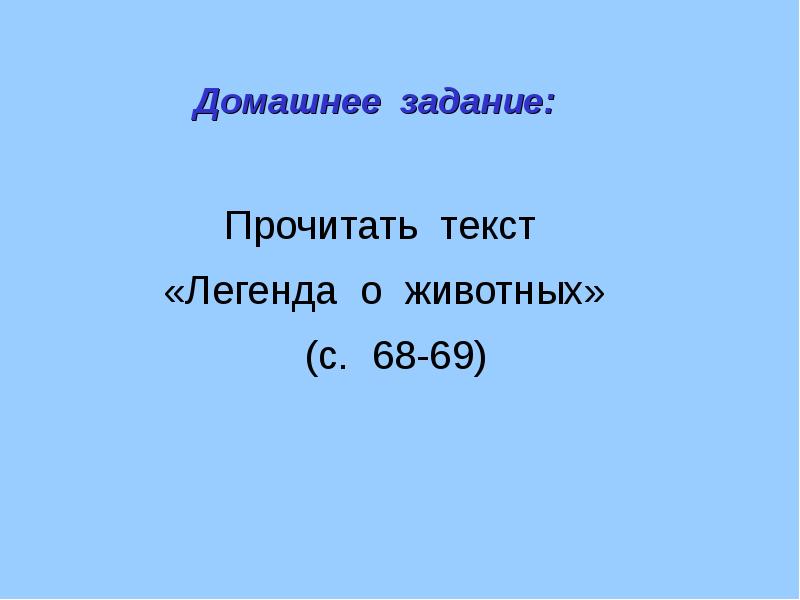 Домашнее задание:

Прочитать текст
«Легенда о животных»
(с. 68-69)